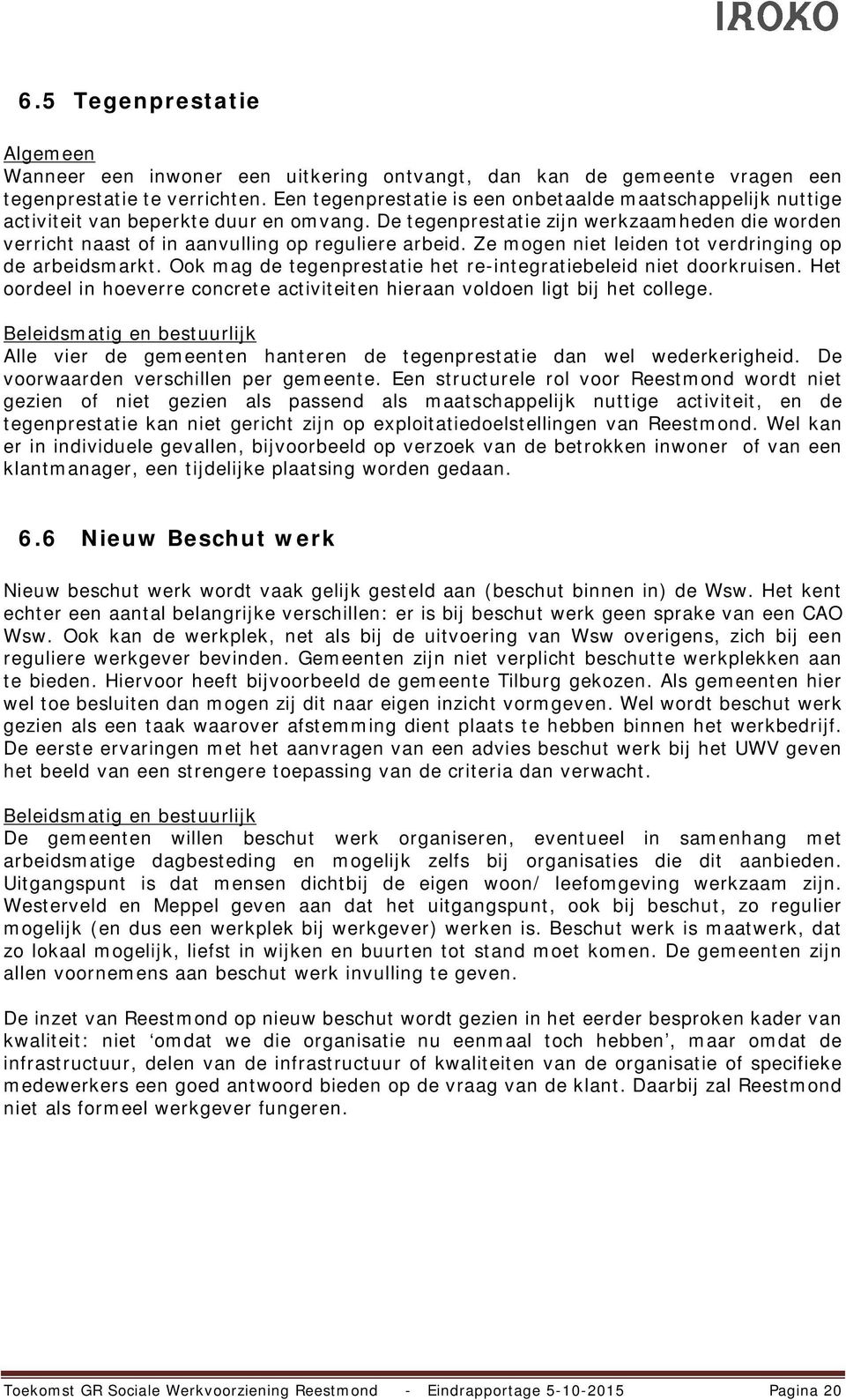 IROKO

6.5 Tegenprestatie

Algemeen
Wanneer een inwoner een uitkering ontvangt, dan kan de gemeente vragen een tegenprestatie te verrichten. Een tegenprestatie is een onbetaalde maatschappelijk nuttige activiteit van beperkte duur en omvang. De tegenprestatie zijn werkzaamheden die worden verricht naast of in aanvulling op reguliere arbeid. Ze mogen niet leiden tot verdringing op de arbeidsmarkt. Ook mag de tegenprestatie het re-integratiebeleid niet doorkruisen. Het oordeel in hoeverre concrete activiteiten hieraan voldoen ligt bij het college.

Beleidsmatig en bestuurlijk
Alle vier de gemeenten hanteren de tegenprestatie dan wel wederkerigheid. De voorwaarden verschillen per gemeente. Een structurele rol voor Reestmond wordt niet gezien of niet gezien als passend als maatschappelijk nuttige activiteit, en de tegenprestatie kan niet gericht zijn op exploitatiedoelstellingen van Reestmond. Wel kan er in individuele gevallen, bijvoorbeeld op verzoek van de betrokken inwoner of van een klantmanager, een tijdelijke plaatsing worden gedaan.

6.6 Nieuw Beschut werk

Nieuw beschut werk wordt vaak gelijk gesteld aan (beschut binnen in) de Wsw. Het kent echter een aantal belangrijke verschillen: er is bij beschut werk geen sprake van een CAO Wsw. Ook kan de werkplek, net als bij de uitvoering van Wsw overigens, zich bij een reguliere werkgever bevinden. Gemeenten zijn niet verplicht beschutte werkplekken aan te bieden. Hiervoor heeft bijvoorbeeld de gemeente Tilburg gekozen. Als gemeenten hier wel toe besluiten dan mogen zij dit naar eigen inzicht vormgeven. Wel wordt beschut werk gezien als een taak waarover afstemming dient plaats te hebben binnen het werkbedrijf. De eerste ervaringen met het aanvragen van een advies beschut werk bij het UWV geven het beeld van een strengere toepassing van de criteria dan verwacht.

Beleidsmatig en bestuurlijk
De gemeenten willen beschut werk organiseren, eventueel in samenhang met arbeidsmatige dagbesteding en mogelijk zelfs bij organisaties die dit aanbieden. Uitgangspunt is dat mensen dichtbij de eigen woon/ leefomgeving werkzaam zijn. Westerveld en Meppel geven aan dat het uitgangspunt, ook bij beschut, zo regulier mogelijk (en dus een werkplek bij werkgever) werken is. Beschut werk is maatwerk, dat zo lokaal mogelijk, liefst in wijken en buurten tot stand moet komen. De gemeenten zijn allen voornemens aan beschut werk invulling te geven.

De inzet van Reestmond op nieuw beschut wordt gezien in het eerder besproken kader van kwaliteit: niet ‘omdat we die organisatie nu eenmaal toch hebben’, maar omdat de infrastructuur, delen van de infrastructuur of kwaliteiten van de organisatie of specifieke medewerkers een goed antwoord bieden op de vraag van de klant. Daarbij zal Reestmond niet als formeel werkgever fungeren.

Toekomst GR Sociale Werkvoorziening Reestmond - Eindrapportage 5-10-2015 Pagina 20